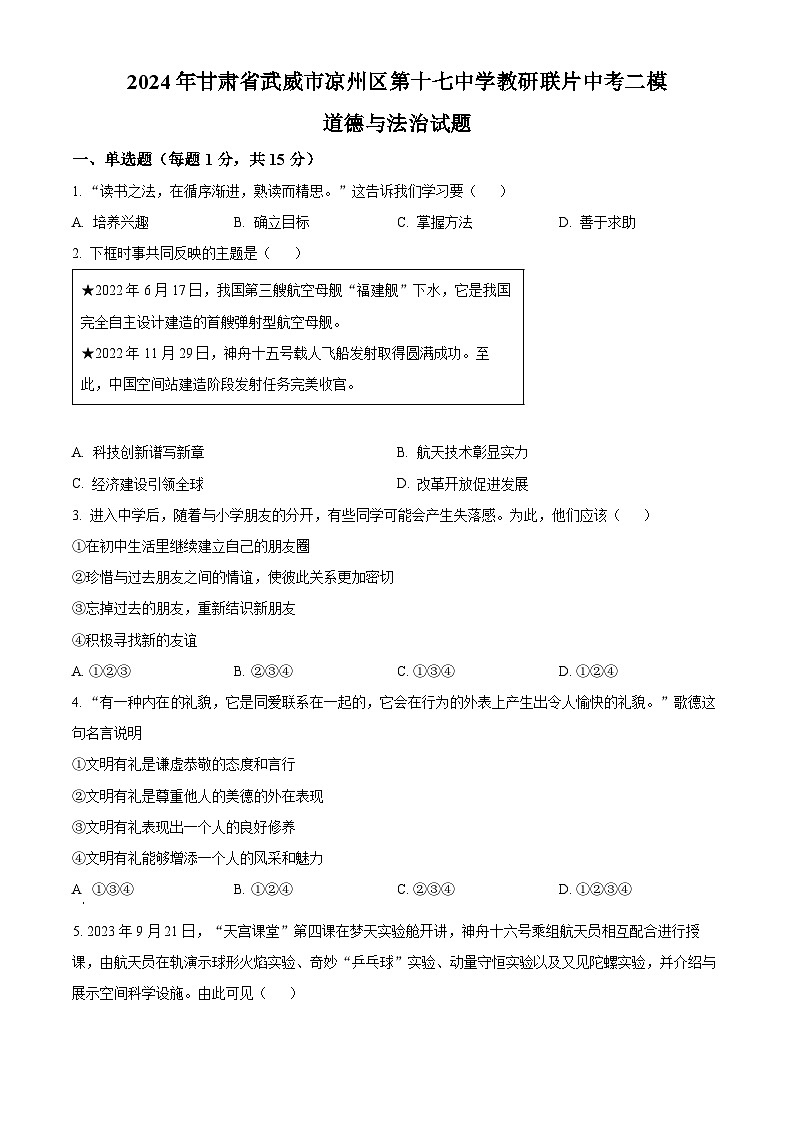 2024年甘肃省武威市凉州区第十七中学教研联片中考二模

道德与法治试题

一、单选题（每题1分，共15分）

1. “读书之法，在循序渐进，熟读而精思。”这告诉我们学习要（　）

A. 培养兴趣　　B. 确立目标　　C. 掌握方法　　D. 善于求助

2. 下框时事共同反映的主题是（　）

★2022年6月17日，我国第三艘航空母舰“福建舰”下水，它是我国完全自主设计建造的首艘弹射型航空母舰。
★2022年11月29日，神舟十五号载人飞船发射取得圆满成功。至此，中国空间站建造阶段发射任务完美收官。

A. 科技创新谱写新章　　B. 航天技术彰显实力

C. 经济建设引领全球　　D. 改革开放促进发展

3. 进入中学后，随着与小学朋友的分开，有些同学可能会产生失落感。为此，他们应该（　）

①在初中生活里继续建立自己的朋友圈

②珍惜与过去朋友之间的情谊，使彼此关系更加密切

③忘掉过去的朋友，重新结识新朋友

④积极寻找新的友谊

A. ①②③　　B. ②③④　　C. ①③④　　D. ①②④

4. “有一种内在的礼貌，它是同爱联系在一起的，它会在行为的外表上产生出令人愉快的礼貌。”歌德这句名言说明

①文明有礼是谦虚恭敬的态度和言行

②文明有礼是尊重他人的美德的外在表现

③文明有礼表现出一个人的良好修养

④文明有礼能够增添一个人的风采和魅力

A. ①③④　　B. ①②④　　C. ②③④　　D. ①②③④

5. 2023年9月21日，“天宫课堂”第四课在梦天实验舱开讲，神舟十六号乘组航天员相互配合进行授课，由航天员在轨演示球形火焰实验、奇妙“乒乓球”实验、动量守恒实验以及又见陀螺实验，并介绍与展示空间科学设施。由此可见（　）